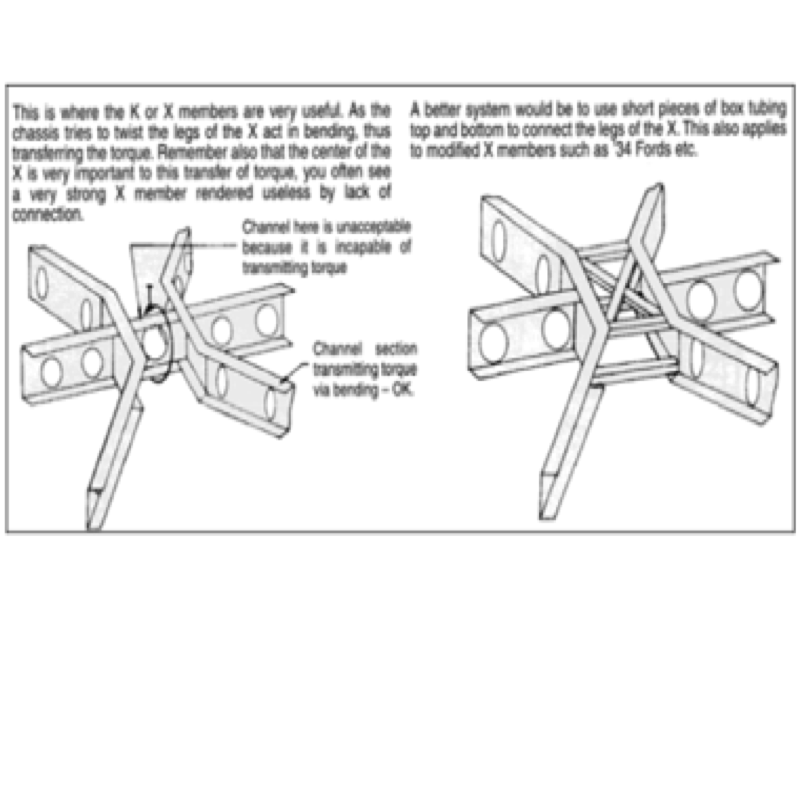 This is where the K or X members are very useful. As the chassis tries to twist the legs of the X act in bending, thus transferring the torque. Remember also that the center of the X is very important to this transfer of torque, you often see a very strong X member rendered useless by lack of connection.

Channel here is unacceptable because it is incapable of transmitting torque

Channel section transmitting torque via bending – OK.

A better system would be to use short pieces of box tubing top and bottom to connect the legs of the X. This also applies to modified X members such as '34 Fords etc.